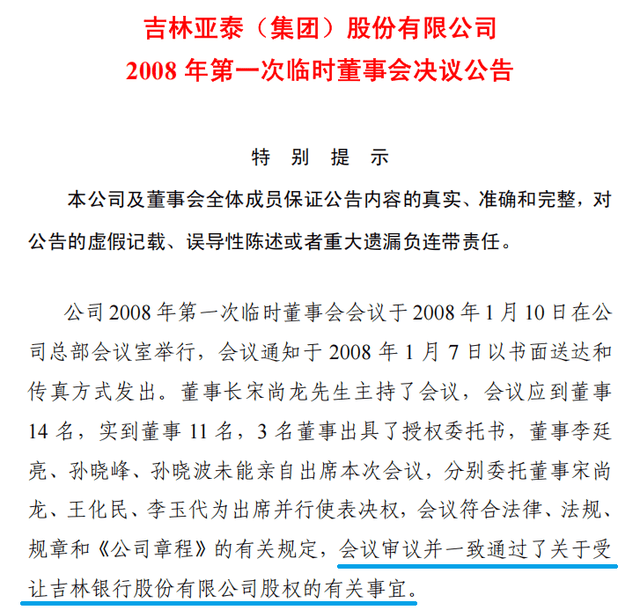 吉林亚泰（集团）股份有限公司
2008 年第一次临时董事会决议公告

特 别 提 示

本公司及董事会全体成员保证公告内容的真实、准确和完整，对公告的虚假记载、误导性陈述或者重大遗漏负连带责任。

公司 2008 年第一次临时董事会会议于 2008 年 1 月 10 日在公司总部会议室举行，会议通知于 2008 年 1 月 7 日以书面送达和传真方式发出。董事长宋尚龙先生主持了会议，会议应到董事 14 名，实到董事 11 名，3 名董事出具了授权委托书，董事李廷亮、孙晓峰、孙晓波未能亲自出席本次会议，分别委托董事宋尚龙、王化民、李玉代为出席并行使表决权，会议符合法律、法规、规章和《公司章程》的有关规定，会议审议并一致通过了关于受让吉林银行股份有限公司股权的有关事宜。